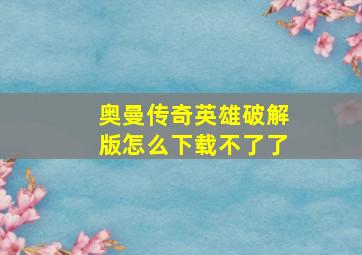 奥曼传奇英雄破解版怎么下载不了了